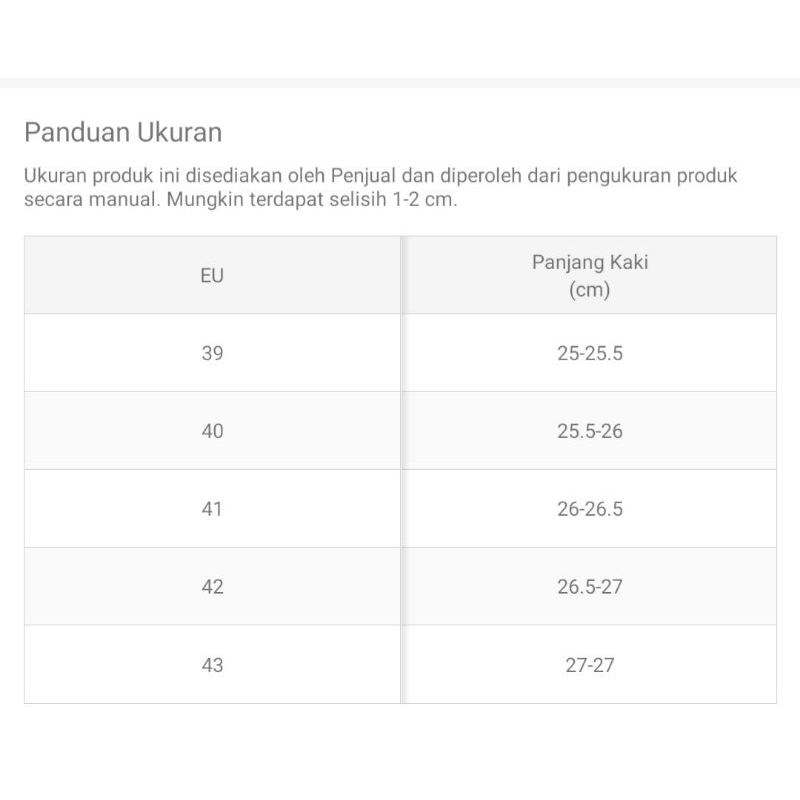 Panduan Ukuran

Ukuran produk ini disediakan oleh Penjual dan diperoleh dari pengukuran produk secara manual. Mungkin terdapat selisih 1-2 cm.

| EU | Panjang Kaki (cm) |
|---|---|
| 39 | 25-25.5 |
| 40 | 25.5-26 |
| 41 | 26-26.5 |
| 42 | 26.5-27 |
| 43 | 27-27 |